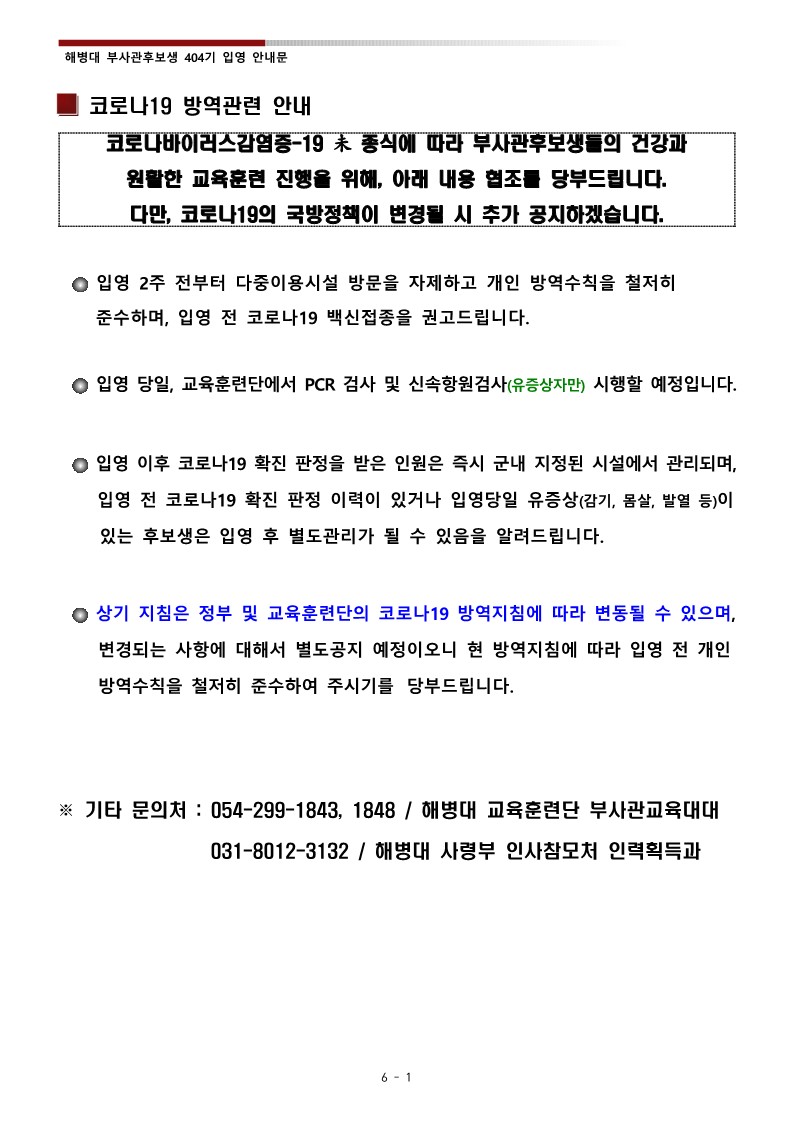 해병대 부사관후보생 404기 입영 안내문

코로나19 방역관련 안내

코로나바이러스감염증-19 未 종식에 따라 부사관후보생들의 건강과 원활한 교육훈련 진행을 위해, 아래 내용 협조를 당부드립니다. 다만, 코로나19의 국방정책이 변경될 시 추가 공지하겠습니다.

입영 2주 전부터 다중이용시설 방문을 자제하고 개인 방역수칙을 철저히 준수하며, 입영 전 코로나19 백신접종을 권고드립니다.

입영 당일, 교육훈련단에서 PCR 검사 및 신속항원검사(유증상자만) 시행할 예정입니다.

입영 이후 코로나19 확진 판정을 받은 인원은 즉시 군내 지정된 시설에서 관리되며, 입영 전 코로나19 확진 판정 이력이 있거나 입영당일 유증상(감기, 몸살, 발열 등)이 있는 후보생은 입영 후 별도관리가 될 수 있음을 알려드립니다.

상기 지침은 정부 및 교육훈련단의 코로나19 방역지침에 따라 변동될 수 있으며, 변경되는 사항에 대해서 별도공지 예정이오니 현 방역지침에 따라 입영 전 개인 방역수칙을 철저히 준수하여 주시기를 당부드립니다.

※ 기타 문의처 : 054-299-1843, 1848 / 해병대 교육훈련단 부사관교육대대
031-8012-3132 / 해병대 사령부 인사참모처 인력획득과

6 - 1